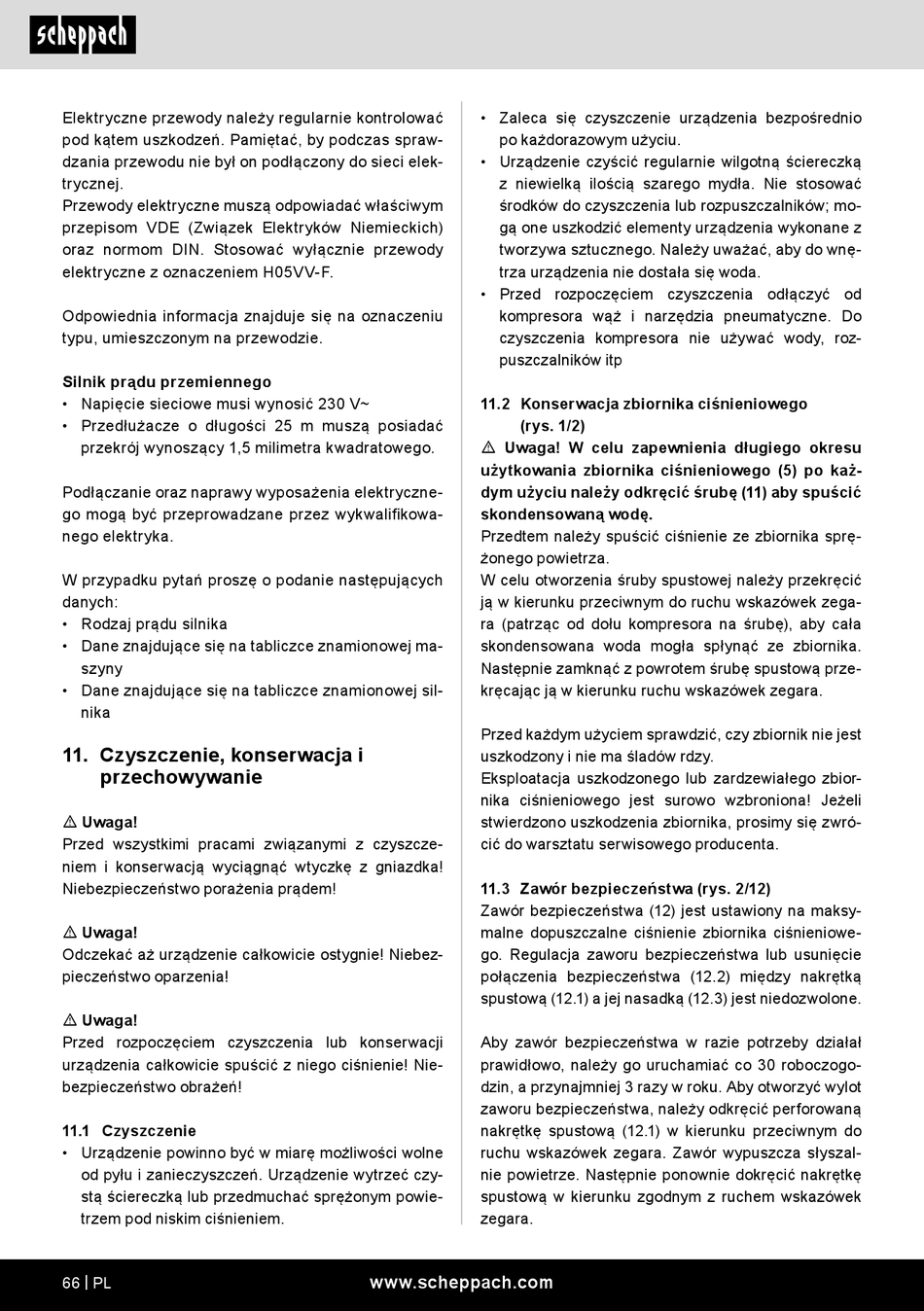 scheppach

Elektryczne przewody należy regularnie kontrolować pod kątem uszkodzeń. Pamiętać, by podczas sprawdzania przewodu nie był on podłączony do sieci elektrycznej.
Przewody elektryczne muszą odpowiadać właściwym przepisom VDE (Związek Elektryków Niemieckich) oraz normom DIN. Stosować wyłącznie przewody elektryczne z oznaczeniem H05VV-F.

Odpowiednia informacja znajduje się na oznaczeniu typu, umieszczonym na przewodzie.

Silnik prądu przemiennego
• Napięcie sieciowe musi wynosić 230 V~
• Przedłużacze o długości 25 m muszą posiadać przekrój wynoszący 1,5 milimetra kwadratowego.

Podłączanie oraz naprawy wyposażenia elektrycznego mogą być przeprowadzane przez wykwalifikowanego elektryka.

W przypadku pytań proszę o podanie następujących danych:
• Rodzaj prądu silnika
• Dane znajdujące się na tabliczce znamionowej maszyny
• Dane znajdujące się na tabliczce znamionowej silnika

11. Czyszczenie, konserwacja i przechowywanie

⚠ Uwaga!
Przed wszystkimi pracami związanymi z czyszczeniem i konserwacją wyciągnąć wtyczkę z gniazdka! Niebezpieczeństwo porażenia prądem!

⚠ Uwaga!
Odczekać aż urządzenie całkowicie ostygnie! Niebezpieczeństwo oparzenia!

⚠ Uwaga!
Przed rozpoczęciem czyszczenia lub konserwacji urządzenia całkowicie spuścić z niego ciśnienie! Niebezpieczeństwo obrażeń!

11.1 Czyszczenie
• Urządzenie powinno być w miarę możliwości wolne od pyłu i zanieczyszczeń. Urządzenie wytrzeć czystą ściereczką lub przedmuchać sprężonym powietrzem pod niskim ciśnieniem.
• Zaleca się czyszczenie urządzenia bezpośrednio po każdorazowym użyciu.
• Urządzenie czyścić regularnie wilgotną ściereczką z niewielką ilością szarego mydła. Nie stosować środków do czyszczenia lub rozpuszczalników; mogą one uszkodzić elementy urządzenia wykonane z tworzywa sztucznego. Należy uważać, aby do wnętrza urządzenia nie dostała się woda.
• Przed rozpoczęciem czyszczenia odłączyć od kompresora wąż i narzędzia pneumatyczne. Do czyszczenia kompresora nie używać wody, rozpuszczalników itp

11.2 Konserwacja zbiornika ciśnieniowego (rys. 1/2)
⚠ Uwaga! W celu zapewnienia długiego okresu użytkowania zbiornika ciśnieniowego (5) po każdym użyciu należy odkręcić śrubę (11) aby spuścić skondensowaną wodę.
Przedtem należy spuścić ciśnienie ze zbiornika sprężonego powietrza.
W celu otworzenia śruby spustowej należy przekręcić ją w kierunku przeciwnym do ruchu wskazówek zegara (patrząc od dołu kompresora na śrubę), aby cała skondensowana woda mogła spłynąć ze zbiornika. Następnie zamknąć z powrotem śrubę spustową przekręcając ją w kierunku ruchu wskazówek zegara.

Przed każdym użyciem sprawdzić, czy zbiornik nie jest uszkodzony i nie ma śladów rdzy.
Eksploatacja uszkodzonego lub zardzewiałego zbiornika ciśnieniowego jest surowo wzbroniona! Jeżeli stwierdzono uszkodzenia zbiornika, prosimy się zwrócić do warsztatu serwisowego producenta.

11.3 Zawór bezpieczeństwa (rys. 2/12)
Zawór bezpieczeństwa (12) jest ustawiony na maksymalne dopuszczalne ciśnienie zbiornika ciśnieniowego. Regulacja zaworu bezpieczeństwa lub usunięcie połączenia bezpieczeństwa (12.2) między nakrętką spustową (12.1) a jej nasadką (12.3) jest niedozwolone.

Aby zawór bezpieczeństwa w razie potrzeby działał prawidłowo, należy go uruchamiać co 30 roboczogodzin, a przynajmniej 3 razy w roku. Aby otworzyć wylot zaworu bezpieczeństwa, należy odkręcić perforowaną nakrętkę spustową (12.1) w kierunku przeciwnym do ruchu wskazówek zegara. Zawór wypuszcza słyszalnie powietrze. Następnie ponownie dokręcić nakrętkę spustową w kierunku zgodnym z ruchem wskazówek zegara.

66 | PL www.scheppach.com